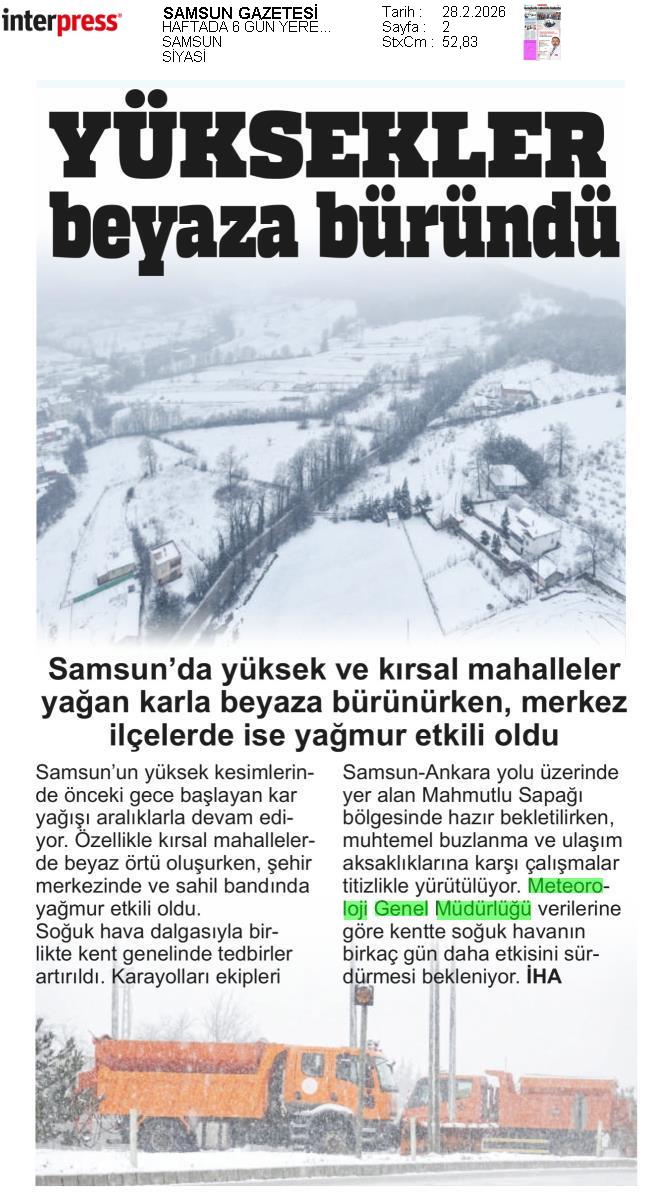 interpress

SAMSUN GAZETESİ
HAFTADA 6 GÜN YERE...
SAMSUN
SİYASİ

Tarih : 28.2.2026
Sayfa : 2
StxCm : 52,83

YÜKSEKLER beyaza büründü

Samsun'da yüksek ve kırsal mahalleler yağan karla beyaza bürünürken, merkez ilçelerde ise yağmur etkili oldu

Samsun'un yüksek kesimlerinde önceki gece başlayan kar yağışı aralıklarla devam ediyor. Özellikle kırsal mahallelerde beyaz örtü oluşurken, şehir merkezinde ve sahil bandında yağmur etkili oldu.
Soğuk hava dalgasıyla birlikte kent genelinde tedbirler artırıldı. Karayolları ekipleri Samsun-Ankara yolu üzerinde yer alan Mahmutlu Sapağı bölgesinde hazır bekletilirken, muhtemel buzlanma ve ulaşım aksaklıklarına karşı çalışmalar titizlikle yürütülüyor. Meteoroloji Genel Müdürlüğü verilerine göre kentte soğuk havanın birkaç gün daha etkisini sürdürmesi bekleniyor. İHA